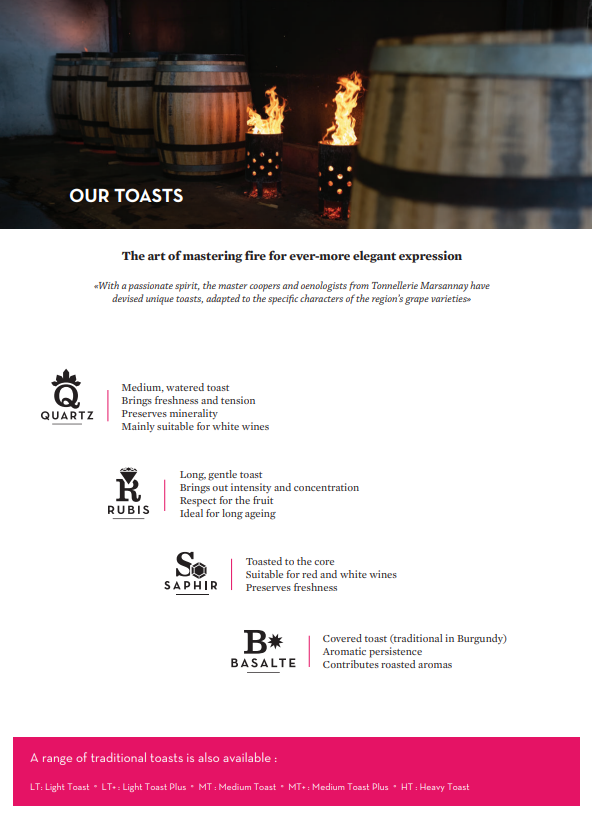 OUR TOASTS

The art of mastering fire for ever-more elegant expression

«With a passionate spirit, the master coopers and oenologists from Tonnellerie Marsannay have devised unique toasts, adapted to the specific characters of the region's grape varieties»

Q
QUARTZ

Medium, watered toast
Brings freshness and tension
Preserves minerality
Mainly suitable for white wines

R
RUBIS

Long, gentle toast
Brings out intensity and concentration
Respect for the fruit
Ideal for long ageing

S
SAPHIR

Toasted to the core
Suitable for red and white wines
Preserves freshness

B
BASALTE

Covered toast (traditional in Burgundy)
Aromatic persistence
Contributes roasted aromas

A range of traditional toasts is also available :

LT: Light Toast • LT+ : Light Toast Plus • MT : Medium Toast • MT+ : Medium Toast Plus • HT : Heavy Toast